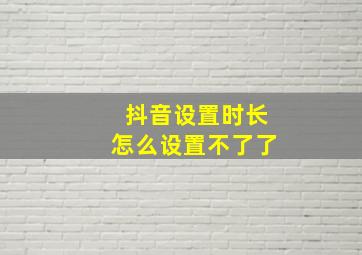 抖音设置时长
怎么设置不了了